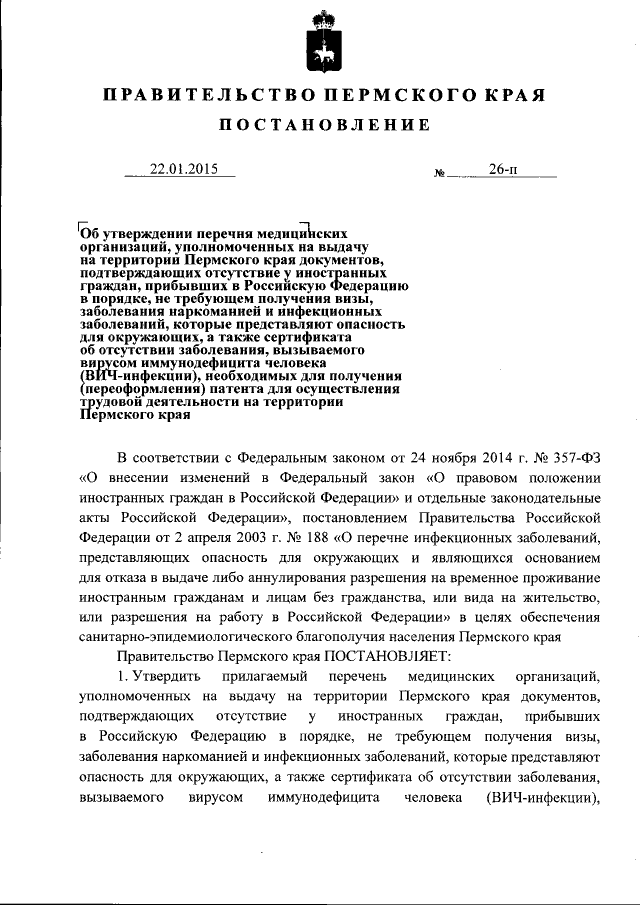 ПРАВИТЕЛЬСТВО ПЕРМСКОГО КРАЯ

ПОСТАНОВЛЕНИЕ

22.01.2015 № 26-п

Об утверждении перечня медицинских организаций, уполномоченных на выдачу на территории Пермского края документов, подтверждающих отсутствие у иностранных граждан, прибывших в Российскую Федерацию в порядке, не требующем получения визы, заболевания наркоманией и инфекционных заболеваний, которые представляют опасность для окружающих, а также сертификата об отсутствии заболевания, вызываемого вирусом иммунодефицита человека (ВИЧ-инфекции), необходимых для получения (переоформления) патента для осуществления трудовой деятельности на территории Пермского края

В соответствии с Федеральным законом от 24 ноября 2014 г. № 357-ФЗ «О внесении изменений в Федеральный закон «О правовом положении иностранных граждан в Российской Федерации» и отдельные законодательные акты Российской Федерации», постановлением Правительства Российской Федерации от 2 апреля 2003 г. № 188 «О перечне инфекционных заболеваний, представляющих опасность для окружающих и являющихся основанием для отказа в выдаче либо аннулирования разрешения на временное проживание иностранным гражданам и лицам без гражданства, или вида на жительство, или разрешения на работу в Российской Федерации» в целях обеспечения санитарно-эпидемиологического благополучия населения Пермского края

Правительство Пермского края ПОСТАНОВЛЯЕТ:

1. Утвердить прилагаемый перечень медицинских организаций, уполномоченных на выдачу на территории Пермского края документов, подтверждающих отсутствие у иностранных граждан, прибывших в Российскую Федерацию в порядке, не требующем получения визы, заболевания наркоманией и инфекционных заболеваний, которые представляют опасность для окружающих, а также сертификата об отсутствии заболевания, вызываемого вирусом иммунодефицита человека (ВИЧ-инфекции),